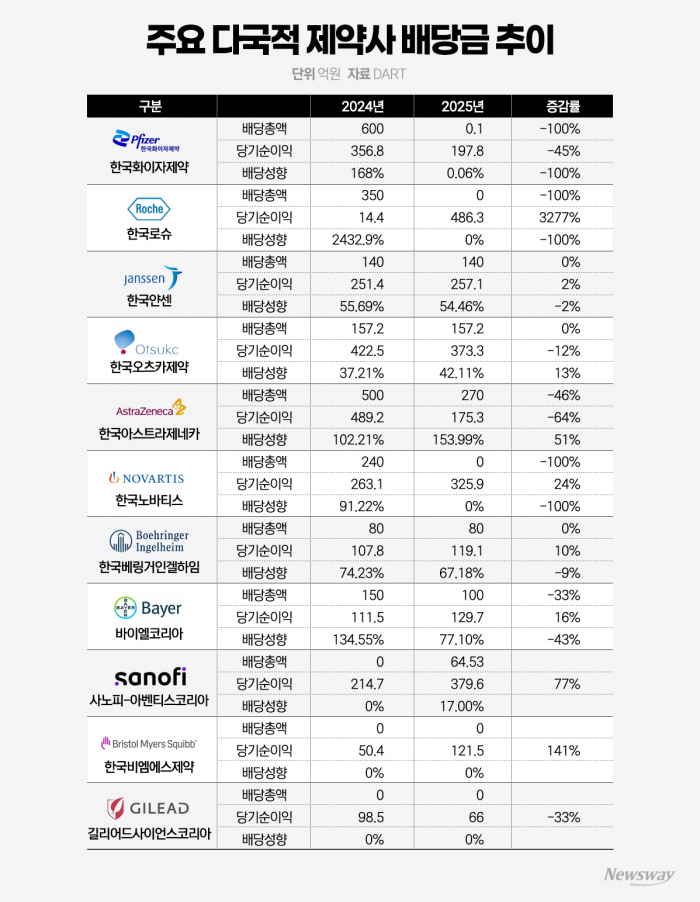 주요 다국적 제약사 배당금 추이

단위 억원 자료 DART

| 구분 | | 2024년 | 2025년 | 증감률 |
|---|---|---|---|---|
| Pfizer 한국화이자제약 한국화이자제약 | 배당총액 | 600 | 0.1 | -100% |
| | 당기순이익 | 356.8 | 197.8 | -45% |
| | 배당성향 | 168% | 0.06% | -100% |
| Roche 한국로슈 | 배당총액 | 350 | 0 | -100% |
| | 당기순이익 | 14.4 | 486.3 | 3277% |
| | 배당성향 | 2432.9% | 0% | -100% |
| janssen 한국얀센 | 배당총액 | 140 | 140 | 0% |
| | 당기순이익 | 251.4 | 257.1 | 2% |
| | 배당성향 | 55.69% | 54.46% | -2% |
| Otsuka 한국오츠카제약 | 배당총액 | 157.2 | 157.2 | 0% |
| | 당기순이익 | 422.5 | 373.3 | -12% |
| | 배당성향 | 37.21% | 42.11% | 13% |
| AstraZeneca 한국아스트라제네카 | 배당총액 | 500 | 270 | -46% |
| | 당기순이익 | 489.2 | 175.3 | -64% |
| | 배당성향 | 102.21% | 153.99% | 51% |
| NOVARTIS 한국노바티스 | 배당총액 | 240 | 0 | -100% |
| | 당기순이익 | 263.1 | 325.9 | 24% |
| | 배당성향 | 91.22% | 0% | -100% |
| Boehringer Ingelheim 한국베링거인겔하임 | 배당총액 | 80 | 80 | 0% |
| | 당기순이익 | 107.8 | 119.1 | 10% |
| | 배당성향 | 74.23% | 67.18% | -9% |
| BAYER Bayer 바이엘코리아 | 배당총액 | 150 | 100 | -33% |
| | 당기순이익 | 111.5 | 129.7 | 16% |
| | 배당성향 | 134.55% | 77.10% | -43% |
| sanofi 사노피-아벤티스코리아 | 배당총액 | 0 | 64.53 | |
| | 당기순이익 | 214.7 | 379.6 | 77% |
| | 배당성향 | 0% | 17.00% | |
| Bristol Myers Squibb 한국비엠에스제약 | 배당총액 | 0 | 0 | |
| | 당기순이익 | 50.4 | 121.5 | 141% |
| | 배당성향 | 0% | 0% | |
| GILEAD 길리어드사이언스코리아 | 배당총액 | 0 | 0 | |
| | 당기순이익 | 98.5 | 66 | -33% |
| | 배당성향 | 0% | 0% | |

Newsway